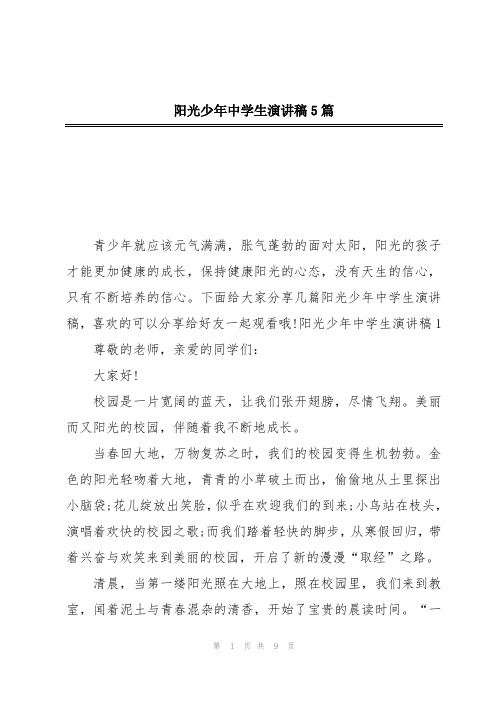 阳光少年中学生演讲稿5篇

青少年就应该元气满满，胀气蓬勃的面对太阳，阳光的孩子才能更加健康的成长，保持健康阳光的心态，没有天生的信心，只有不断培养的信心。下面给大家分享几篇阳光少年中学生演讲稿，喜欢的可以分享给好友一起观看哦!阳光少年中学生演讲稿1

尊敬的老师，亲爱的同学们：

大家好!

校园是一片宽阔的蓝天，让我们张开翅膀，尽情飞翔。美丽而又阳光的校园，伴随着我不断地成长。

当春回大地，万物复苏之时，我们的校园变得生机勃勃。金色的阳光轻吻着大地，青青的小草破土而出，偷偷地从土里探出小脑袋;花儿绽放出笑脸，似乎在欢迎我们的到来;小鸟站在枝头，演唱着欢快的校园之歌;而我们踏着轻快的脚步，从寒假回归，带着兴奋与欢笑来到美丽的校园，开启了新的漫漫“取经”之路。

清晨，当第一缕阳光照在大地上，照在校园里，我们来到教室，闻着泥土与青春混杂的清香，开始了宝贵的晨读时间。“一

第 1 页 共 9 页